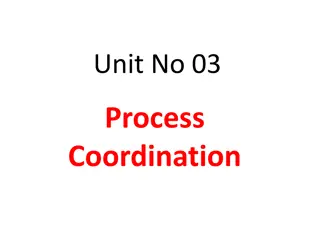 Unit No 03

Process Coordination